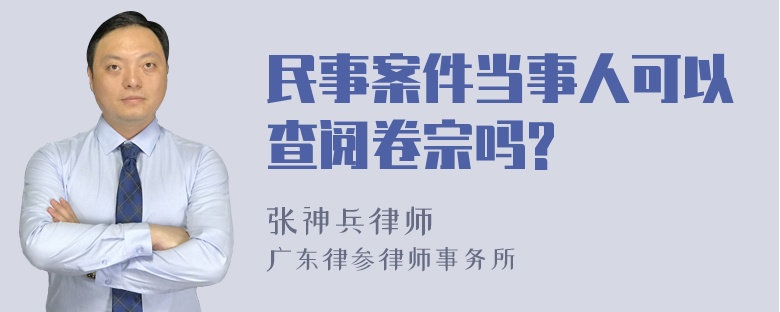 民事案件当事人可以查阅卷宗吗?

张神兵律师
广东律参律师事务所